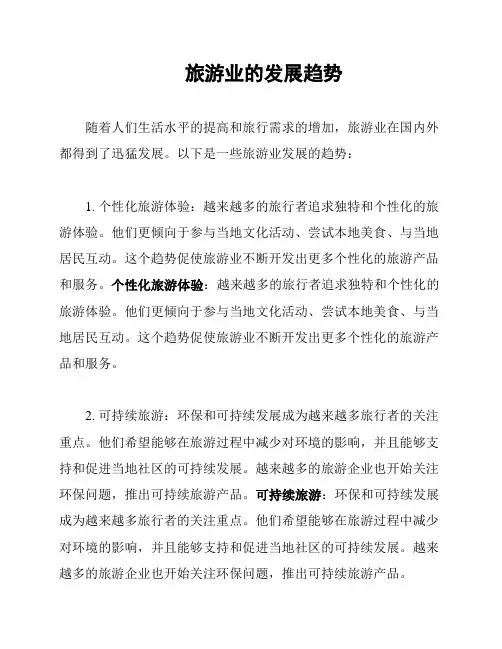 旅游业的发展趋势

随着人们生活水平的提高和旅行需求的增加，旅游业在国内外都得到了迅猛发展。以下是一些旅游业发展的趋势：

1. 个性化旅游体验：越来越多的旅行者追求独特和个性化的旅游体验。他们更倾向于参与当地文化活动、尝试本地美食、与当地居民互动。这个趋势促使旅游业不断开发出更多个性化的旅游产品和服务。个性化旅游体验：越来越多的旅行者追求独特和个性化的旅游体验。他们更倾向于参与当地文化活动、尝试本地美食、与当地居民互动。这个趋势促使旅游业不断开发出更多个性化的旅游产品和服务。

2. 可持续旅游：环保和可持续发展成为越来越多旅行者的关注重点。他们希望能够在旅游过程中减少对环境的影响，并且能够支持和促进当地社区的可持续发展。越来越多的旅游企业也开始关注环保问题，推出可持续旅游产品。可持续旅游：环保和可持续发展成为越来越多旅行者的关注重点。他们希望能够在旅游过程中减少对环境的影响，并且能够支持和促进当地社区的可持续发展。越来越多的旅游企业也开始关注环保问题，推出可持续旅游产品。